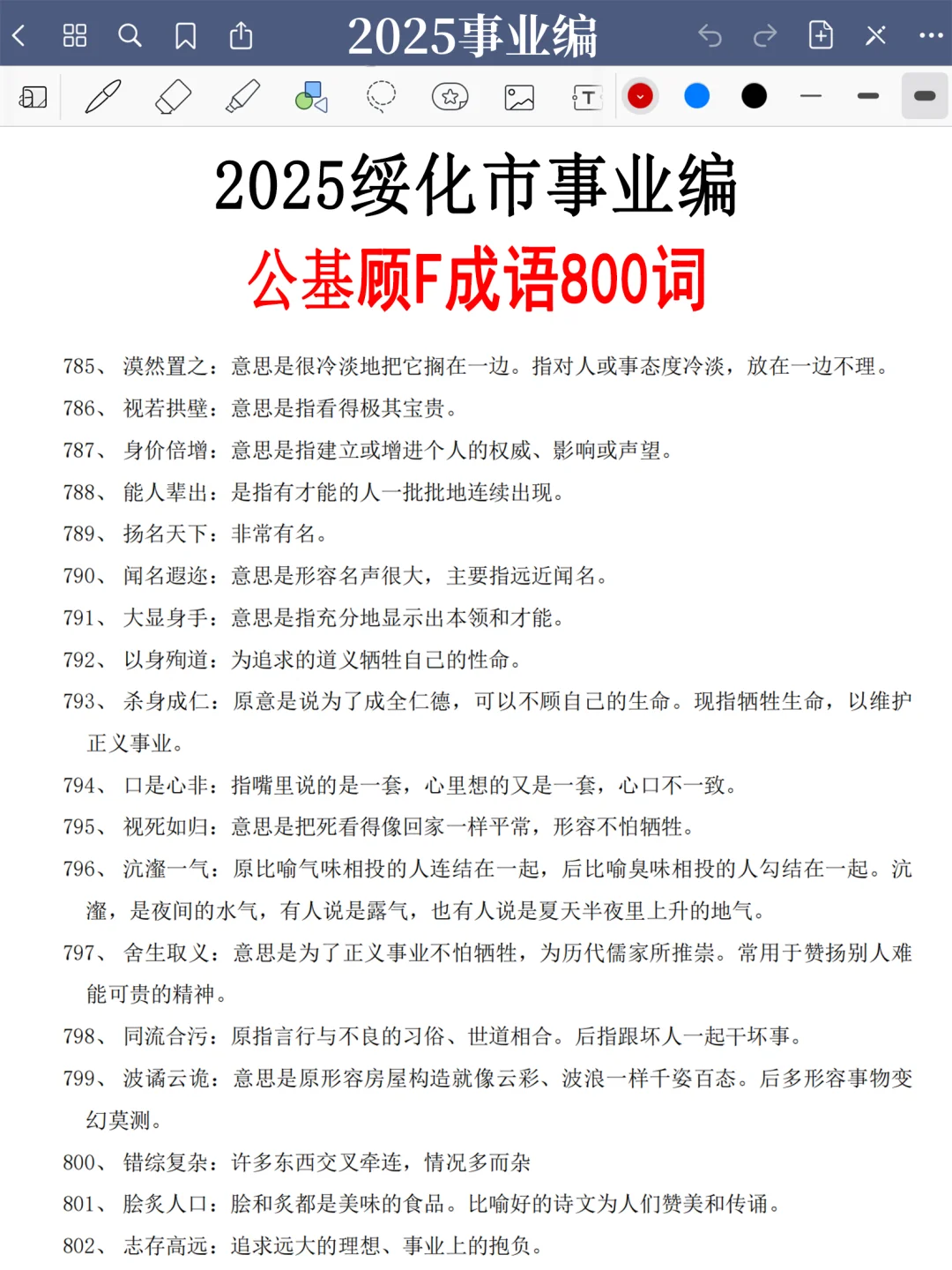 2025事业编

2025绥化市事业编

公基顾F成语800词

785、漠然置之：意思是很冷淡地把它搁在一边。指对人或事态度冷淡，放在一边不理。

786、视若拱璧：意思是指看得极其宝贵。

787、身价倍增：意思是指建立或增进个人的权威、影响或声望。

788、能人辈出：是指有才能的人一批批地连续出现。

789、扬名天下：非常有名。

790、闻名遐迩：意思是形容名声很大，主要指远近闻名。

791、大显身手：意思是指充分地显示出本领和才能。

792、以身殉道：为追求的道义牺牲自己的性命。

793、杀身成仁：原意是说为了成全仁德，可以不顾自己的生命。现指牺牲生命，以维护正义事业。

794、口是心非：指嘴里说的是一套，心里想的又是一套，心口不一致。

795、视死如归：意思是把死看得像回家一样平常，形容不怕牺牲。

796、沆瀣一气：原比喻气味相投的人连结在一起，后比喻臭味相投的人勾结在一起。沆瀣，是夜间的水气，有人说是露气，也有人说是夏天半夜里上升的地气。

797、舍生取义：意思是为了正义事业不怕牺牲，为历代儒家所推崇。常用于赞扬别人难能可贵的精神。

798、同流合污：原指言行与不良的习俗、世道相合。后指跟坏人一起干坏事。

799、波谲云诡：意思是原形容房屋构造就像云彩、波浪一样千姿百态。后多形容事物变幻莫测。

800、错综复杂：许多东西交叉牵连，情况多而杂

801、脍炙人口：脍和炙都是美味的食品。比喻好的诗文为人们赞美和传诵。

802、志存高远：追求远大的理想、事业上的抱负。